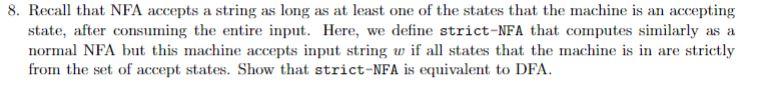 8. Recall that NFA accepts a string as long as at least one of the states that the machine is an accepting state, after consuming the entire input. Here, we define strict-NFA that computes similarly as a normal NFA but this machine accepts input string $w$ if all states that the machine is in are strictly from the set of accept states. Show that strict-NFA is equivalent to DFA.